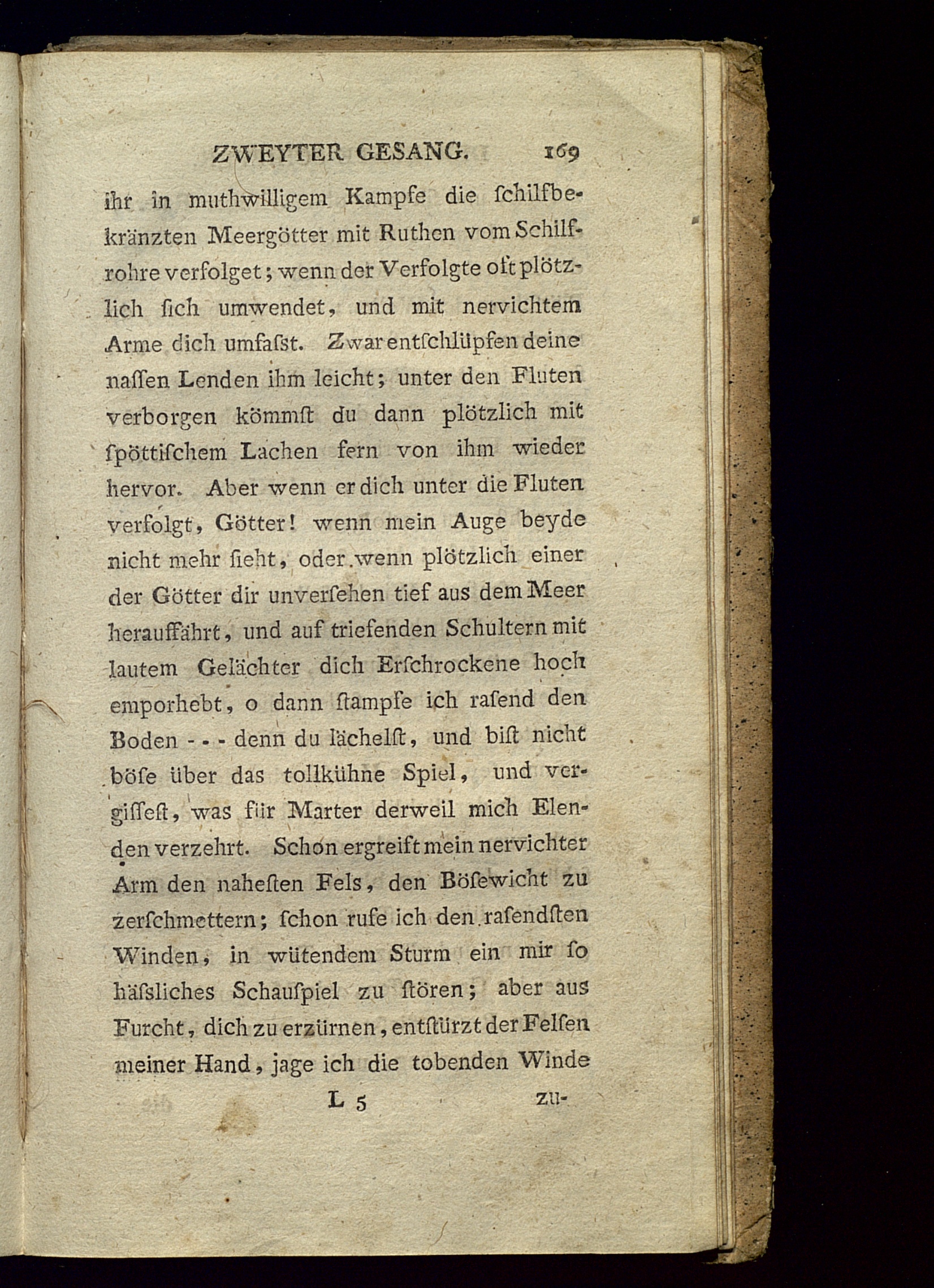 ZWEYTER GESANG. 169

ihr in muthwilligem Kampfe die ſchilfbekränzten Meergötter mit Ruthen vom Schilfrohre verfolget; wenn der Verfolgte oft plötzlich ſich umwendet, und mit nervichtem Arme dich umfaſst. Zwar entſchlüpfen deine naſſen Lenden ihm leicht; unter den Fluten verborgen kömmſt du dann plötzlich mit ſpöttiſchem Lachen fern von ihm wieder hervor. Aber wenn er dich unter die Fluten verfolgt, Götter! wenn mein Auge beyde nicht mehr ſieht, oder wenn plötzlich einer der Götter dir unverſehen tief aus dem Meer herauffährt, und auf triefenden Schultern mit lautem Gelächter dich Erſchrockene hoch emporhebt, o dann ſtampfe ich raſend den Boden - - - denn du lächelſt, und biſt nicht böſe über das tollkühne Spiel, und vergiſſeſt, was für Marter derweil mich Elenden verzehrt. Schon ergreift mein nervichter Arm den naheſten Fels, den Böſewicht zu zerſchmettern; ſchon rufe ich den raſendſten Winden, in wütendem Sturm ein mir ſo häſsliches Schauſpiel zu ſtören; aber aus Furcht, dich zu erzürnen, entſtürzt der Felſen meiner Hand, jage ich die tobenden Winde

L 5 zu-